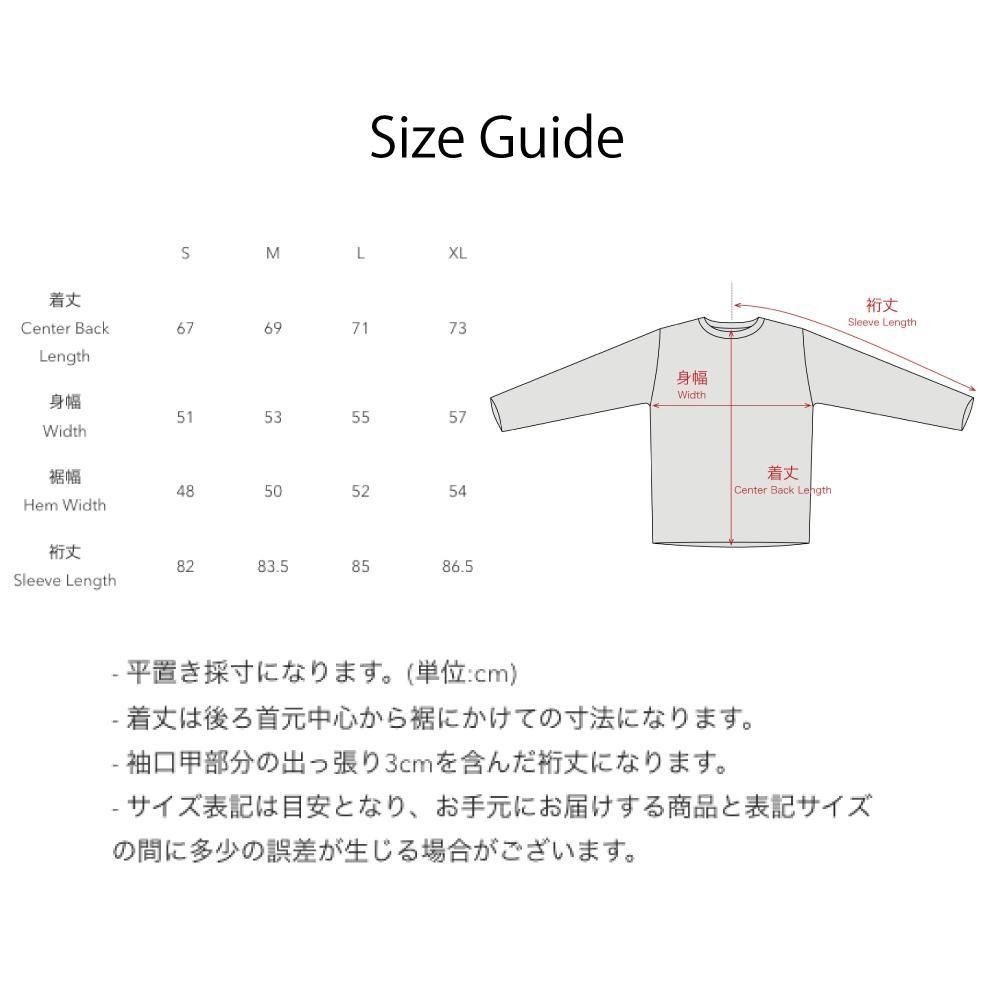 Size Guide

| | S | M | L | XL |
|---|---|---|---|---|
| 着丈 Center Back Length | 67 | 69 | 71 | 73 |
| 身幅 Width | 51 | 53 | 55 | 57 |
| 裾幅 Hem Width | 48 | 50 | 52 | 54 |
| 裄丈 Sleeve Length | 82 | 83.5 | 85 | 86.5 |

裄丈
Sleeve Length

身幅
Width

着丈
Center Back Length

- 平置き採寸になります。(単位:cm)
- 着丈は後ろ首元中心から裾にかけての寸法になります。
- 袖口甲部分の出っ張り3cmを含んだ裄丈になります。
- サイズ表記は目安となり、お手元にお届けする商品と表記サイズの間に多少の誤差が生じる場合がございます。